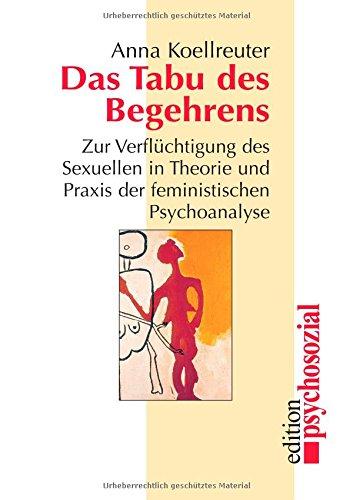 Urheberrechtlich geschütztes Material

Anna Koellreuter
Das Tabu des Begehrens

Zur Verflüchtigung des Sexuellen in Theorie und Praxis der feministischen Psychoanalyse

edition psychosozial

Urheberrechtlich geschütztes Material